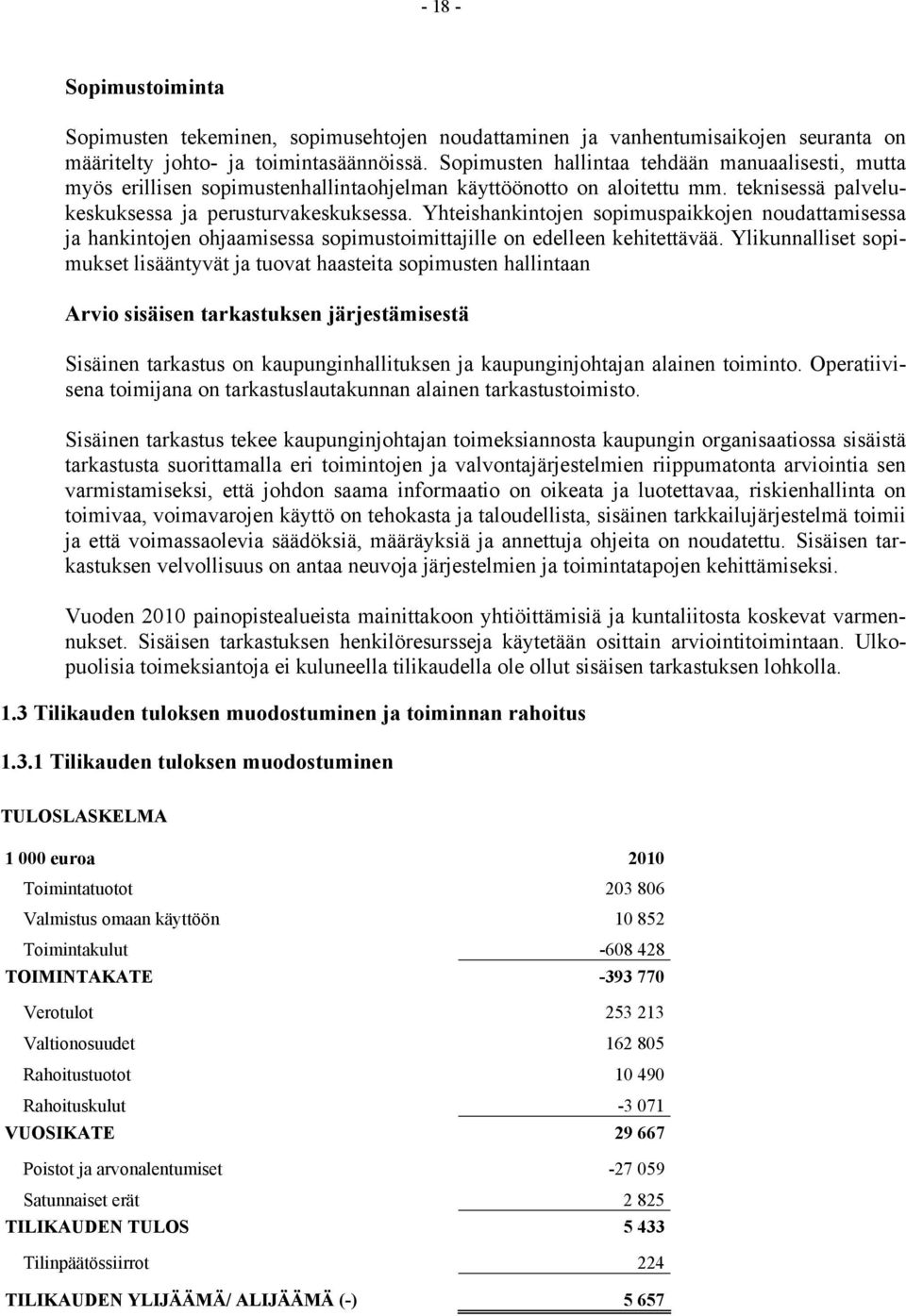 - 18 -

Sopimustoiminta

Sopimusten tekeminen, sopimusehtojen noudattaminen ja vanhentumisaikojen seuranta on määritelty johto- ja toimintasäännöissä. Sopimusten hallintaa tehdään manuaalisesti, mutta myös erillisen sopimustenhallintaohjelman käyttöönotto on aloitettu mm. teknisessä palvelukeskuksessa ja perusturvakeskuksessa. Yhteishankintojen sopimuspaikkojen noudattamisessa ja hankintojen ohjaamisessa sopimustoimittajille on edelleen kehitettävää. Ylikunnalliset sopimukset lisääntyvät ja tuovat haasteita sopimusten hallintaan

Arvio sisäisen tarkastuksen järjestämisestä

Sisäinen tarkastus on kaupunginhallituksen ja kaupunginjohtajan alainen toiminto. Operatiivisena toimijana on tarkastuslautakunnan alainen tarkastustoimisto.

Sisäinen tarkastus tekee kaupunginjohtajan toimeksiannosta kaupungin organisaatiossa sisäistä tarkastusta suorittamalla eri toimintojen ja valvontajärjestelmien riippumatonta arviointia sen varmistamiseksi, että johdon saama informaatio on oikeata ja luotettavaa, riskienhallinta on toimivaa, voimavarojen käyttö on tehokasta ja taloudellista, sisäinen tarkkailujärjestelmä toimii ja että voimassaolevia säädöksiä, määräyksiä ja annettuja ohjeita on noudatettu. Sisäisen tarkastuksen velvollisuus on antaa neuvoja järjestelmien ja toimintatapojen kehittämiseksi.

Vuoden 2010 painopistealueista mainittakoon yhtiöittämisiä ja kuntaliitosta koskevat varmennukset. Sisäisen tarkastuksen henkilöresursseja käytetään osittain arviointitoimintaan. Ulkopuolisia toimeksiantoja ei kuluneella tilikaudella ole ollut sisäisen tarkastuksen lohkolla.

1.3 Tilikauden tuloksen muodostuminen ja toiminnan rahoitus

1.3.1 Tilikauden tuloksen muodostuminen

TULOSLASKELMA

| 1 000 euroa | 2010 |
|---|---|
| Toimintatuotot | 203 806 |
| Valmistus omaan käyttöön | 10 852 |
| Toimintakulut | -608 428 |
| TOIMINTAKATE | -393 770 |
| Verotulot | 253 213 |
| Valtionosuudet | 162 805 |
| Rahoitustuotot | 10 490 |
| Rahoituskulut | -3 071 |
| VUOSIKATE | 29 667 |
| Poistot ja arvonalentumiset | -27 059 |
| Satunnaiset erät | 2 825 |
| TILIKAUDEN TULOS | 5 433 |
| Tilinpäätössiirrot | 224 |
| TILIKAUDEN YLIJÄÄMÄ/ ALIJÄÄMÄ (-) | 5 657 |